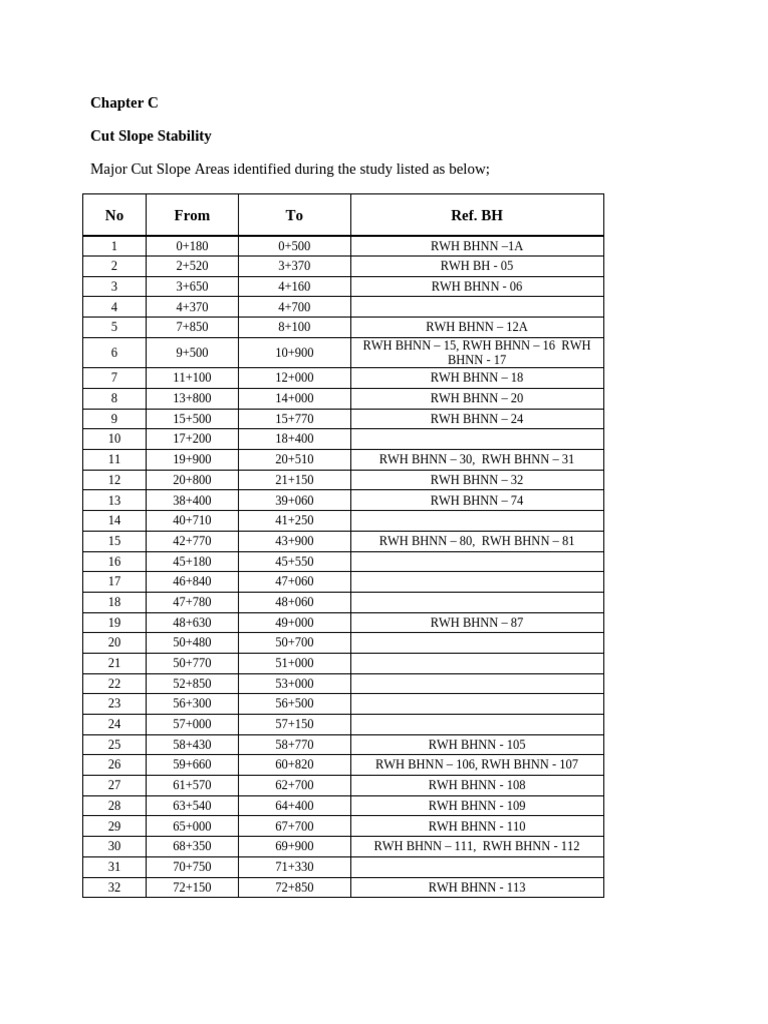 Chapter C

Cut Slope Stability

Major Cut Slope Areas identified during the study listed as below;

| No | From | To | Ref. BH |
|---|---|---|---|
| 1 | 0+180 | 0+500 | RWH BHNN –1A |
| 2 | 2+520 | 3+370 | RWH BH - 05 |
| 3 | 3+650 | 4+160 | RWH BHNN - 06 |
| 4 | 4+370 | 4+700 | |
| 5 | 7+850 | 8+100 | RWH BHNN – 12A |
| 6 | 9+500 | 10+900 | RWH BHNN – 15, RWH BHNN – 16 RWH BHNN - 17 |
| 7 | 11+100 | 12+000 | RWH BHNN – 18 |
| 8 | 13+800 | 14+000 | RWH BHNN – 20 |
| 9 | 15+500 | 15+770 | RWH BHNN – 24 |
| 10 | 17+200 | 18+400 | |
| 11 | 19+900 | 20+510 | RWH BHNN – 30, RWH BHNN – 31 |
| 12 | 20+800 | 21+150 | RWH BHNN – 32 |
| 13 | 38+400 | 39+060 | RWH BHNN – 74 |
| 14 | 40+710 | 41+250 | |
| 15 | 42+770 | 43+900 | RWH BHNN – 80, RWH BHNN – 81 |
| 16 | 45+180 | 45+550 | |
| 17 | 46+840 | 47+060 | |
| 18 | 47+780 | 48+060 | |
| 19 | 48+630 | 49+000 | RWH BHNN – 87 |
| 20 | 50+480 | 50+700 | |
| 21 | 50+770 | 51+000 | |
| 22 | 52+850 | 53+000 | |
| 23 | 56+300 | 56+500 | |
| 24 | 57+000 | 57+150 | |
| 25 | 58+430 | 58+770 | RWH BHNN - 105 |
| 26 | 59+660 | 60+820 | RWH BHNN – 106, RWH BHNN - 107 |
| 27 | 61+570 | 62+700 | RWH BHNN - 108 |
| 28 | 63+540 | 64+400 | RWH BHNN - 109 |
| 29 | 65+000 | 67+700 | RWH BHNN - 110 |
| 30 | 68+350 | 69+900 | RWH BHNN – 111, RWH BHNN - 112 |
| 31 | 70+750 | 71+330 | |
| 32 | 72+150 | 72+850 | RWH BHNN - 113 |